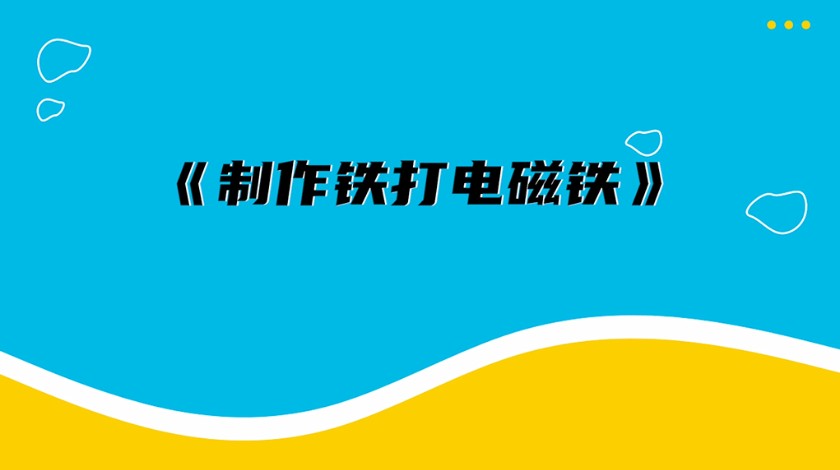 《制作铁打电磁铁》